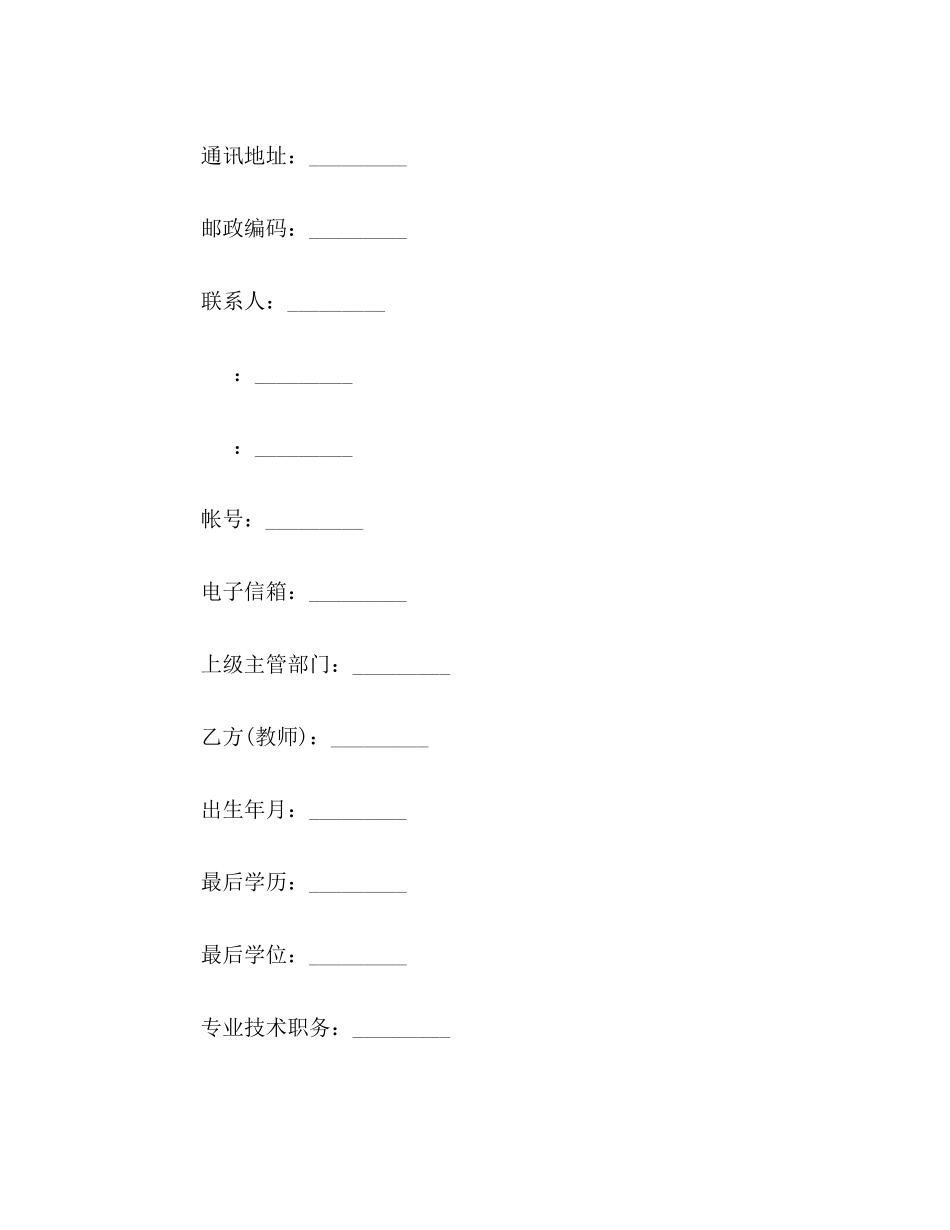 通讯地址：_________

邮政编码：_________

联系人：_________

：_________

：_________

帐号：_________

电子信箱：_________

上级主管部门：_________

乙方(教师)：_________

出生年月：_________

最后学历：_________

最后学位：_________

专业技术职务：_________